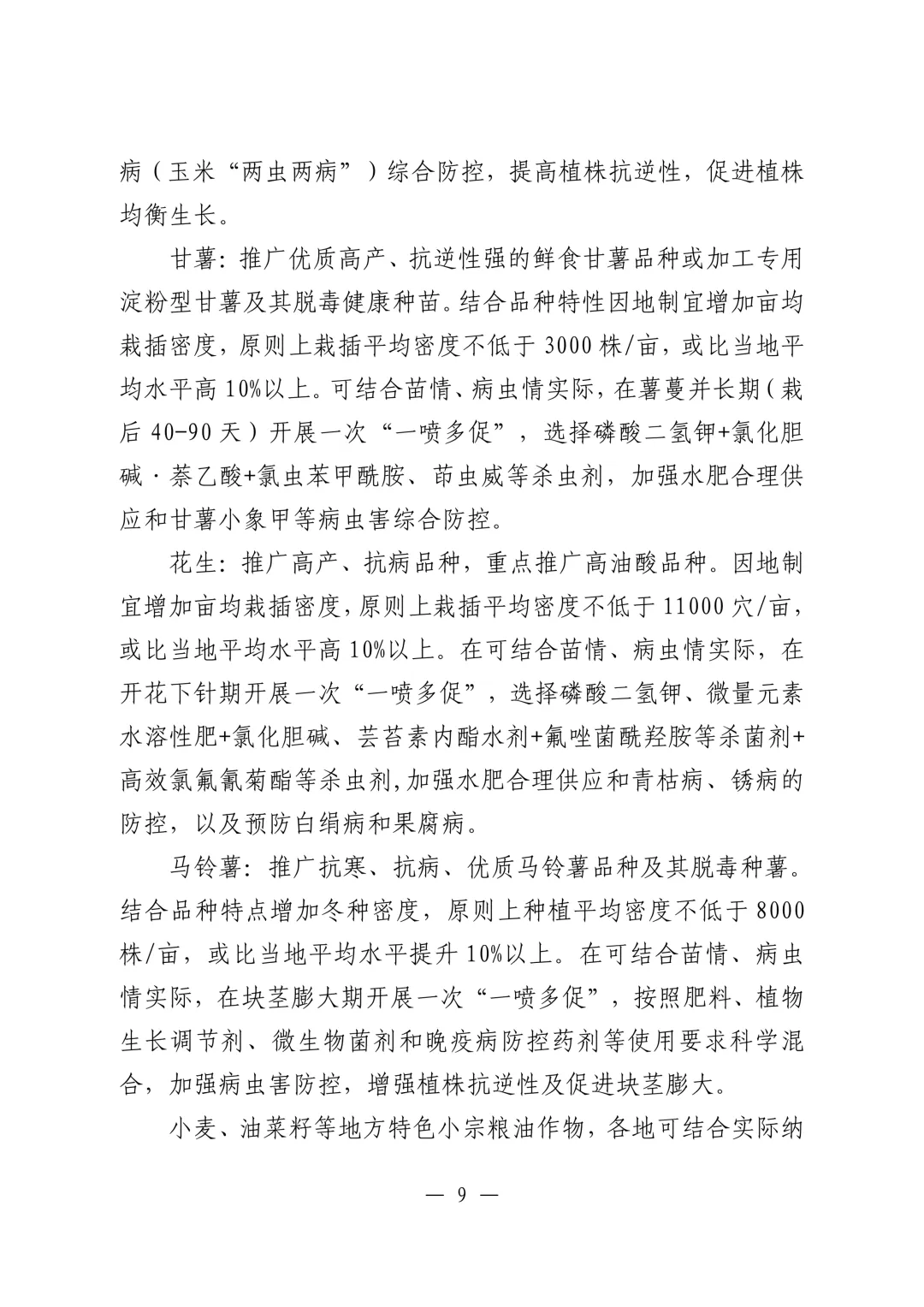 病（玉米“两虫两病”）综合防控，提高植株抗逆性，促进植株均衡生长。

甘薯：推广优质高产、抗逆性强的鲜食甘薯品种或加工专用淀粉型甘薯及其脱毒健康种苗。结合品种特性因地制宜增加亩均栽插密度，原则上栽插平均密度不低于 3000 株/亩，或比当地平均水平高 10%以上。可结合苗情、病虫情实际，在薯蔓并长期（栽后 40-90 天）开展一次“一喷多促”，选择磷酸二氢钾+氯化胆碱·萘乙酸+氯虫苯甲酰胺、茚虫威等杀虫剂，加强水肥合理供应和甘薯小象甲等病虫害综合防控。

花生：推广高产、抗病品种，重点推广高油酸品种。因地制宜增加亩均栽插密度，原则上栽插平均密度不低于 11000 穴/亩，或比当地平均水平高 10%以上。在可结合苗情、病虫情实际，在开花下针期开展一次“一喷多促”，选择磷酸二氢钾、微量元素水溶性肥+氯化胆碱、芸苔素内酯水剂+氟唑菌酰羟胺等杀菌剂+高效氯氟氰菊酯等杀虫剂，加强水肥合理供应和青枯病、锈病的防控，以及预防白绢病和果腐病。

马铃薯：推广抗寒、抗病、优质马铃薯品种及其脱毒种薯。结合品种特点增加冬种密度，原则上种植平均密度不低于 8000 株/亩，或比当地平均水平提升 10%以上。在可结合苗情、病虫情实际，在块茎膨大期开展一次“一喷多促”，按照肥料、植物生长调节剂、微生物菌剂和晚疫病防控药剂等使用要求科学混合，加强病虫害防控，增强植株抗逆性及促进块茎膨大。

小麦、油菜籽等地方特色小宗粮油作物，各地可结合实际纳

— 9 —